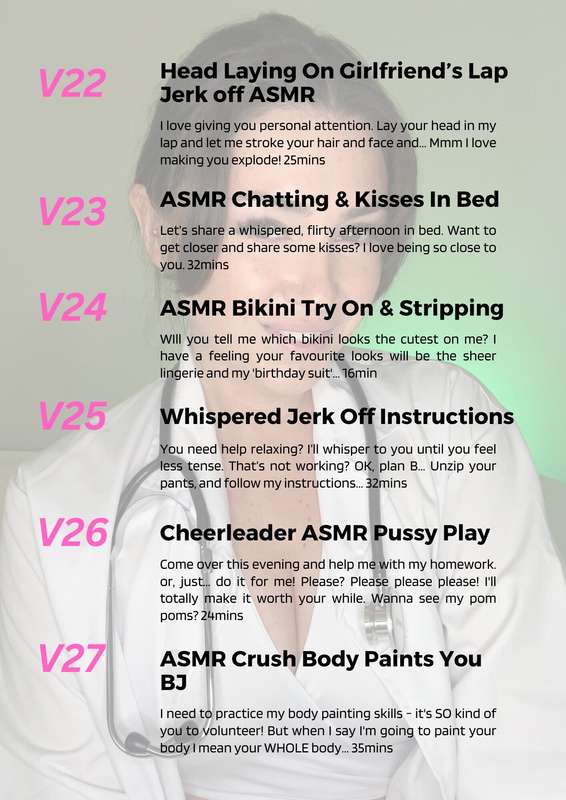 V22

Head Laying On Girlfriend's Lap Jerk off ASMR

I love giving you personal attention. Lay your head in my lap and let me stroke your hair and face and... Mmm I love making you explode! 25mins

V23

ASMR Chatting & Kisses In Bed

Let's share a whispered, flirty afternoon in bed. Want to get closer and share some kisses? I love being so close to you. 32mins

V24

ASMR Bikini Try On & Stripping

WIll you tell me which bikini looks the cutest on me? I have a feeling your favourite looks will be the sheer lingerie and my 'birthday suit'... 16min

V25

Whispered Jerk Off Instructions

You need help relaxing? I'll whisper to you until you feel less tense. That's not working? OK, plan B... Unzip your pants, and follow my instructions... 32mins

V26

Cheerleader ASMR Pussy Play

Come over this evening and help me with my homework. or, just... do it for me! Please? Please please please! I'll totally make it worth your while. Wanna see my pom poms? 24mins

V27

ASMR Crush Body Paints You BJ

I need to practice my body painting skills - it's SO kind of you to volunteer! But when I say I'm going to paint your body I mean your WHOLE body... 35mins